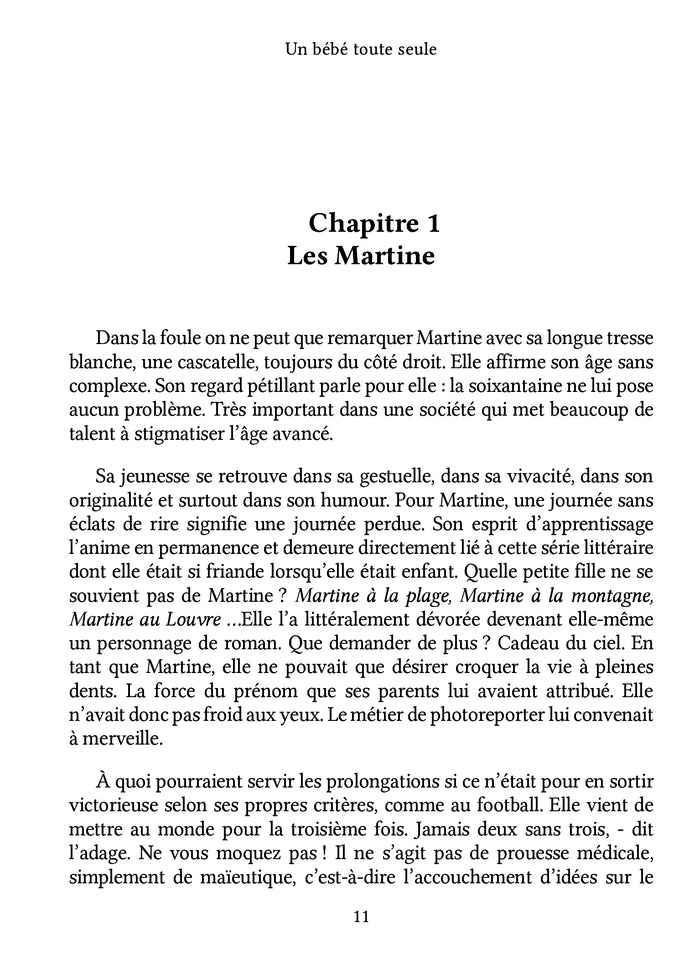 Un bébé toute seule

Chapitre 1
Les Martine

Dans la foule on ne peut que remarquer Martine avec sa longue tresse blanche, une cascatelle, toujours du côté droit. Elle affirme son âge sans complexe. Son regard pétillant parle pour elle : la soixantaine ne lui pose aucun problème. Très important dans une société qui met beaucoup de talent à stigmatiser l'âge avancé.

Sa jeunesse se retrouve dans sa gestuelle, dans sa vivacité, dans son originalité et surtout dans son humour. Pour Martine, une journée sans éclats de rire signifie une journée perdue. Son esprit d'apprentissage l'anime en permanence et demeure directement lié à cette série littéraire dont elle était si friande lorsqu'elle était enfant. Quelle petite fille ne se souvient pas de Martine ? Martine à la plage, Martine à la montagne, Martine au Louvre ...Elle l'a littéralement dévorée devenant elle-même un personnage de roman. Que demander de plus ? Cadeau du ciel. En tant que Martine, elle ne pouvait que désirer croquer la vie à pleines dents. La force du prénom que ses parents lui avaient attribué. Elle n'avait donc pas froid aux yeux. Le métier de photoreporter lui convenait à merveille.

À quoi pourraient servir les prolongations si ce n'était pour en sortir victorieuse selon ses propres critères, comme au football. Elle vient de mettre au monde pour la troisième fois. Jamais deux sans trois, - dit l'adage. Ne vous moquez pas ! Il ne s'agit pas de prouesse médicale, simplement de maïeutique, c'est-à-dire l'accouchement d'idées sur le

11